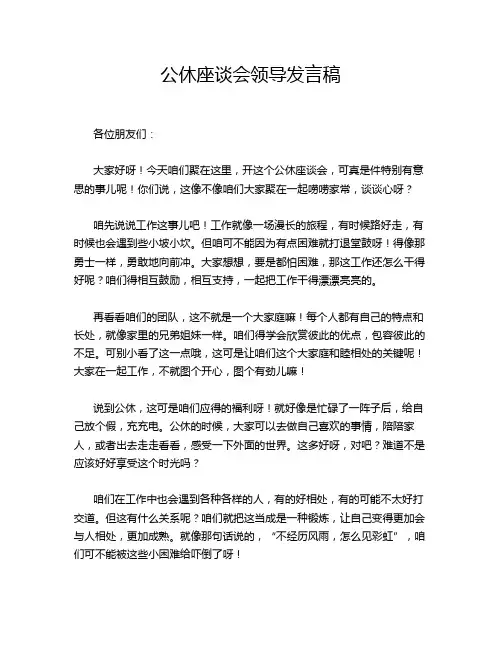 公休座谈会领导发言稿

各位朋友们：

大家好呀！今天咱们聚在这里，开这个公休座谈会，可真是件特别有意思的事儿呢！你们说，这像不像咱们大家聚在一起唠唠家常，谈谈心呀？

咱先说说工作这事儿吧！工作就像一场漫长的旅程，有时候路好走，有时候也会遇到些小坡小坎。但咱可不能因为有点困难就打退堂鼓呀！得像那勇士一样，勇敢地向前冲。大家想想，要是都怕困难，那这工作还怎么干得好呢？咱们得相互鼓励，相互支持，一起把工作干得漂漂亮亮的。

再看看咱们的团队，这不就是一个大家庭嘛！每个人都有自己的特点和长处，就像家里的兄弟姐妹一样。咱们得学会欣赏彼此的优点，包容彼此的不足。可别小看了这一点哦，这可是让咱们这个大家庭和睦相处的关键呢！大家在一起工作，不就图个开心，图个有劲儿嘛！

说到公休，这可是咱们应得的福利呀！就好像是忙碌了一阵子后，给自己放个假，充充电。公休的时候，大家可以去做自己喜欢的事情，陪陪家人，或者出去走走看看，感受一下外面的世界。这多好呀，对吧？难道不是应该好好享受这个时光吗？

咱们在工作中也会遇到各种各样的人，有的好相处，有的可能不太好打交道。但这有什么关系呢？咱们就把这当成是一种锻炼，让自己变得更加会与人相处，更加成熟。就像那句话说的，“不经历风雨，怎么见彩虹”，咱们可不能被这些小困难给吓倒了呀！